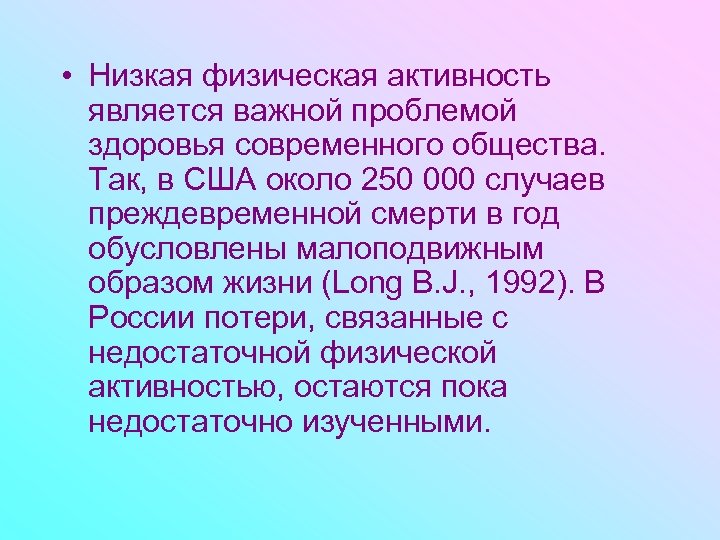 • Низкая физическая активность является важной проблемой здоровья современного общества. Так, в США около 250 000 случаев преждевременной смерти в год обусловлены малоподвижным образом жизни (Long B.J., 1992). В России потери, связанные с недостаточной физической активностью, остаются пока недостаточно изученными.